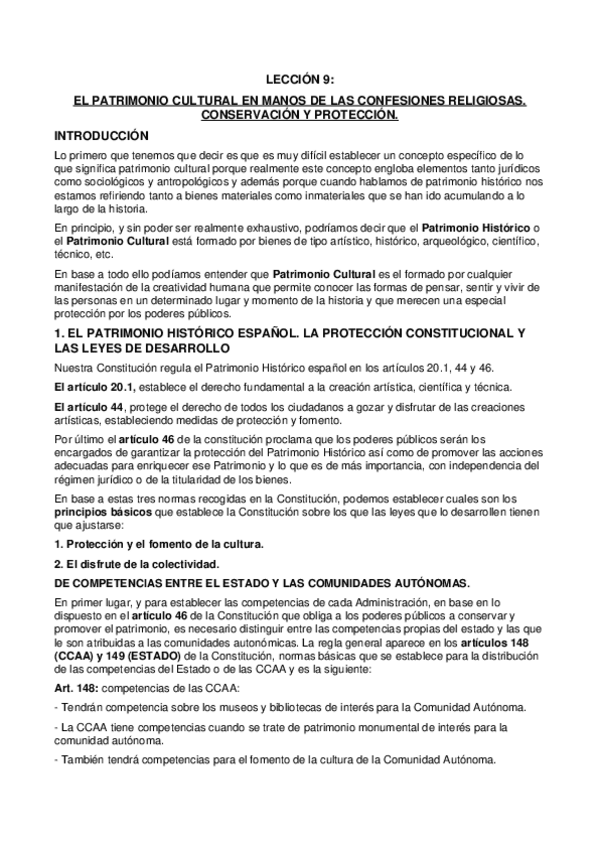 LECCIÓN 9:

EL PATRIMONIO CULTURAL EN MANOS DE LAS CONFESIONES RELIGIOSAS. CONSERVACIÓN Y PROTECCIÓN.

INTRODUCCIÓN

Lo primero que tenemos que decir es que es muy difícil establecer un concepto específico de lo que significa patrimonio cultural porque realmente este concepto engloba elementos tanto jurídicos como sociológicos y antropológicos y además porque cuando hablamos de patrimonio histórico nos estamos refiriendo tanto a bienes materiales como inmateriales que se han ido acumulando a lo largo de la historia.

En principio, y sin poder ser realmente exhaustivo, podríamos decir que el Patrimonio Histórico o el Patrimonio Cultural está formado por bienes de tipo artístico, histórico, arqueológico, científico, técnico, etc.

En base a todo ello podíamos entender que Patrimonio Cultural es el formado por cualquier manifestación de la creatividad humana que permite conocer las formas de pensar, sentir y vivir de las personas en un determinado lugar y momento de la historia y que merecen una especial protección por los poderes públicos.

1. EL PATRIMONIO HISTÓRICO ESPAÑOL. LA PROTECCIÓN CONSTITUCIONAL Y LAS LEYES DE DESARROLLO

Nuestra Constitución regula el Patrimonio Histórico español en los artículos 20.1, 44 y 46.

El artículo 20.1, establece el derecho fundamental a la creación artística, científica y técnica.

El artículo 44, protege el derecho de todos los ciudadanos a gozar y disfrutar de las creaciones artísticas, estableciendo medidas de protección y fomento.

Por último el artículo 46 de la constitución proclama que los poderes públicos serán los encargados de garantizar la protección del Patrimonio Histórico así como de promover las acciones adecuadas para enriquecer ese Patrimonio y lo que es de más importancia, con independencia del régimen jurídico o de la titularidad de los bienes.

En base a estas tres normas recogidas en la Constitución, podemos establecer cuales son los principios básicos que establece la Constitución sobre los que las leyes que lo desarrollen tienen que ajustarse:

1. Protección y el fomento de la cultura.

2. El disfrute de la colectividad.

DE COMPETENCIAS ENTRE EL ESTADO Y LAS COMUNIDADES AUTÓNOMAS.

En primer lugar, y para establecer las competencias de cada Administración, en base en lo dispuesto en el artículo 46 de la Constitución que obliga a los poderes públicos a conservar y promover el patrimonio, es necesario distinguir entre las competencias propias del estado y las que le son atribuidas a las comunidades autonómicas. La regla general aparece en los artículos 148 (CCAA) y 149 (ESTADO) de la Constitución, normas básicas que se establece para la distribución de las competencias del Estado o de las CCAA y es la siguiente:

Art. 148: competencias de las CCAA:

- Tendrán competencia sobre los museos y bibliotecas de interés para la Comunidad Autónoma.

- La CCAA tiene competencias cuando se trate de patrimonio monumental de interés para la comunidad autónoma.

- También tendrá competencias para el fomento de la cultura de la Comunidad Autónoma.